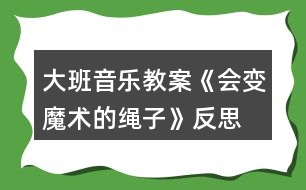 大班音乐教案《会变魔术的绳子》反思